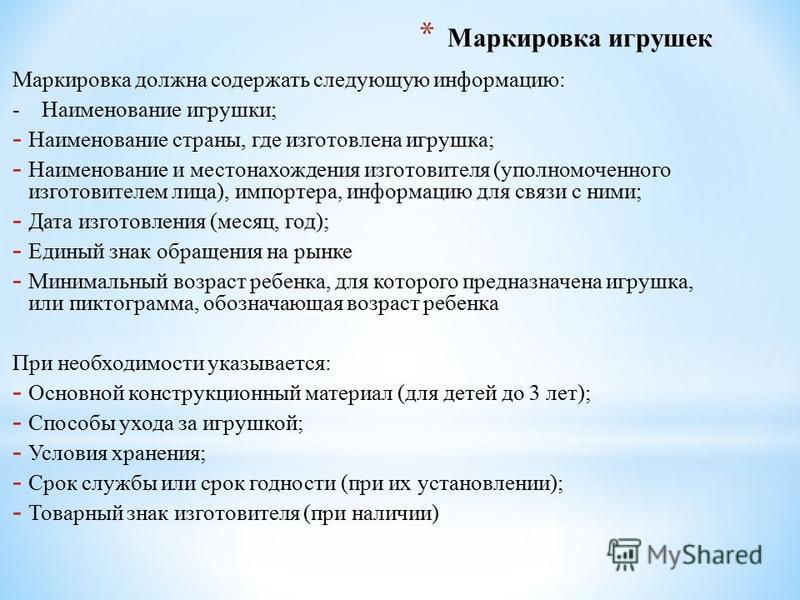 * Маркировка игрушек

Маркировка должна содержать следующую информацию:
- Наименование игрушки;
- Наименование страны, где изготовлена игрушка;
- Наименование и местонахождения изготовителя (уполномоченного изготовителем лица), импортера, информацию для связи с ними;
- Дата изготовления (месяц, год);
- Единый знак обращения на рынке
- Минимальный возраст ребенка, для которого предназначена игрушка, или пиктограмма, обозначающая возраст ребенка

При необходимости указывается:
- Основной конструкционный материал (для детей до 3 лет);
- Способы ухода за игрушкой;
- Условия хранения;
- Срок службы или срок годности (при их установлении);
- Товарный знак изготовителя (при наличии)

MyShared